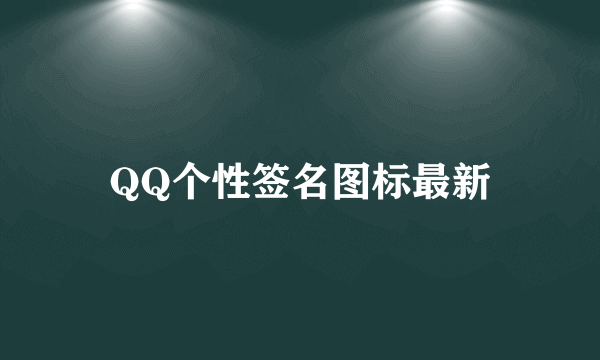 QQ个性签名图标最新